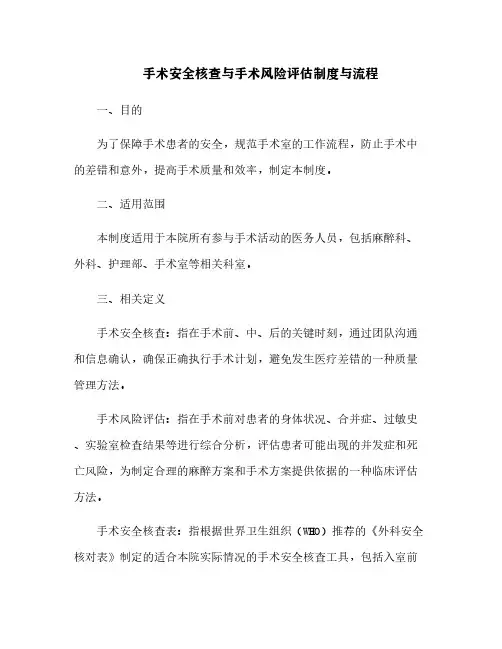 手术安全核查与手术风险评估制度与流程

一、目的

为了保障手术患者的安全，规范手术室的工作流程，防止手术中的差错和意外，提高手术质量和效率，制定本制度。

二、适用范围

本制度适用于本院所有参与手术活动的医务人员，包括麻醉科、外科、护理部、手术室等相关科室。

三、相关定义

手术安全核查：指在手术前、中、后的关键时刻，通过团队沟通和信息确认，确保正确执行手术计划，避免发生医疗差错的一种质量管理方法。

手术风险评估：指在手术前对患者的身体状况、合并症、过敏史、实验室检查结果等进行综合分析，评估患者可能出现的并发症和死亡风险，为制定合理的麻醉方案和手术方案提供依据的一种临床评估方法。

手术安全核查表：指根据世界卫生组织（WHO）推荐的《外科安全核对表》制定的适合本院实际情况的手术安全核查工具，包括入室前